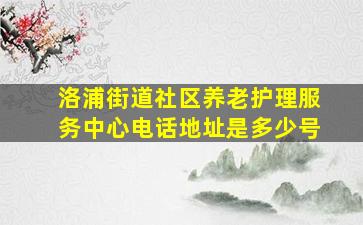 洛浦街道社区养老护理服务中心电话地址是多少号